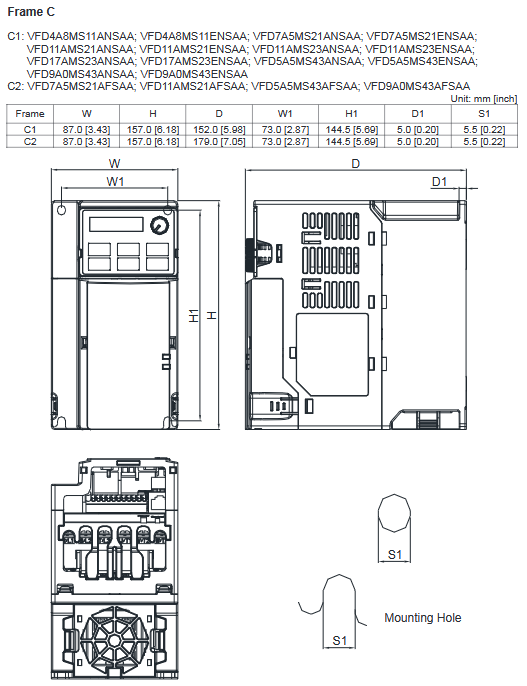 Frame C

C1: VFD4A8MS11ANSAA; VFD4A8MS11ENSAA; VFD7A5MS21ANSAA; VFD7A5MS21ENSAA; VFD11AMS21ANSAA; VFD11AMS21ENSAA; VFD11AMS23ANSAA; VFD11AMS23ENSAA; VFD17AMS23ANSAA; VFD17AMS23ENSAA; VFD5A5MS43ANSAA; VFD5A5MS43ENSAA; VFD9A0MS43ANSAA; VFD9A0MS43ENSAA
C2: VFD7A5MS21AFSAA; VFD11AMS21AFSAA; VFD5A5MS43AFSAA; VFD9A0MS43AFSAA

Unit: mm [inch]

| Frame | W | H | D | W1 | H1 | D1 | S1 |
|---|---|---|---|---|---|---|---|
| C1 | 87.0 [3.43] | 157.0 [6.18] | 152.0 [5.98] | 73.0 [2.87] | 144.5 [5.69] | 5.0 [0.20] | 5.5 [0.22] |
| C2 | 87.0 [3.43] | 157.0 [6.18] | 179.0 [7.05] | 73.0 [2.87] | 144.5 [5.69] | 5.0 [0.20] | 5.5 [0.22] |

W
W1
H1
H
D
D1

S1
S1
Mounting Hole